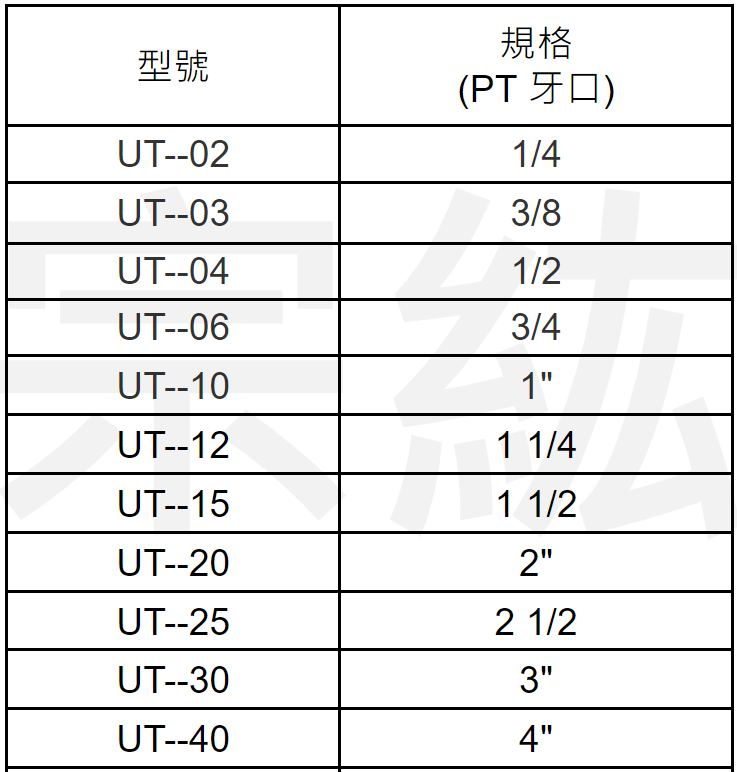 | 型號 | 規格 (PT 牙口) |
|---|---|
| UT--02 | 1/4 |
| UT--03 | 3/8 |
| UT--04 | 1/2 |
| UT--06 | 3/4 |
| UT--10 | 1" |
| UT--12 | 1 1/4 |
| UT--15 | 1 1/2 |
| UT--20 | 2" |
| UT--25 | 2 1/2 |
| UT--30 | 3" |
| UT--40 | 4" |